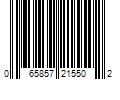 0 65857 21550 2